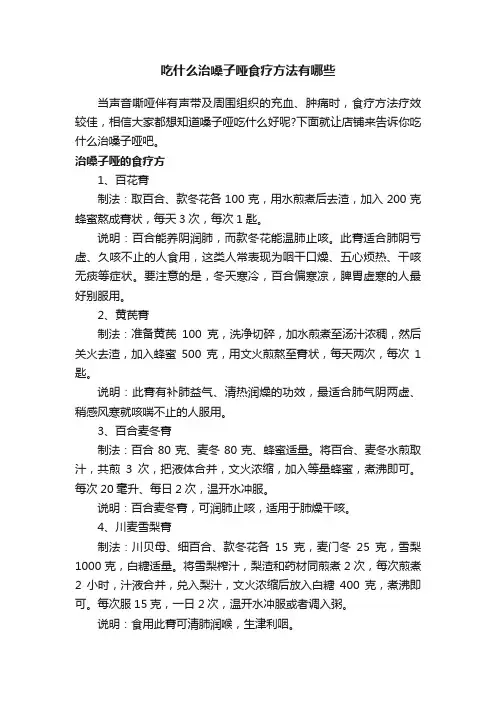 吃什么治嗓子哑食疗方法有哪些

当声音嘶哑伴有声带及周围组织的充血、肿痛时，食疗方法疗效较佳，相信大家都想知道嗓子哑吃什么好呢?下面就让店铺来告诉你吃什么治嗓子哑吧。

治嗓子哑的食疗方

1、百花膏

制法：取百合、款冬花各 100 克，用水煎煮后去渣，加入 200 克蜂蜜熬成膏状，每天 3 次，每次 1 匙。

说明：百合能养阴润肺，而款冬花能温肺止咳。此膏适合肺阴亏虚、久咳不止的人食用，这类人常表现为咽干口燥、五心烦热、干咳无痰等症状。要注意的是，冬天寒冷，百合偏寒凉，脾胃虚寒的人最好别服用。

2、黄芪膏

制法：准备黄芪 100 克，洗净切碎，加水煎煮至汤汁浓稠，然后关火去渣，加入蜂蜜 500 克，用文火煎熬至膏状，每天两次，每次 1 匙。

说明：此膏有补肺益气、清热润燥的功效，最适合肺气阴两虚、稍感风寒就咳喘不止的人服用。

3、百合麦冬膏

制法：百合 80 克、麦冬 80 克、蜂蜜适量。将百合、麦冬水煎取汁，共煎 3 次，把液体合并，文火浓缩，加入等量蜂蜜，煮沸即可。每次 20 毫升、每日 2 次，温开水冲服。

说明：百合麦冬膏，可润肺止咳，适用于肺燥干咳。

4、川麦雪梨膏

制法：川贝母、细百合、款冬花各 15 克，麦门冬 25 克，雪梨 1000 克，白糖适量。将雪梨榨汁，梨渣和药材同煎煮 2 次，每次煎煮 2 小时，汁液合并，兑入梨汁，文火浓缩后放入白糖 400 克，煮沸即可。每次服 15 克，一日 2 次，温开水冲服或者调入粥。

说明：食用此膏可清肺润喉，生津利咽。